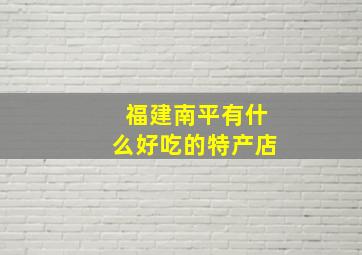 福建南平有什么好吃的特产店